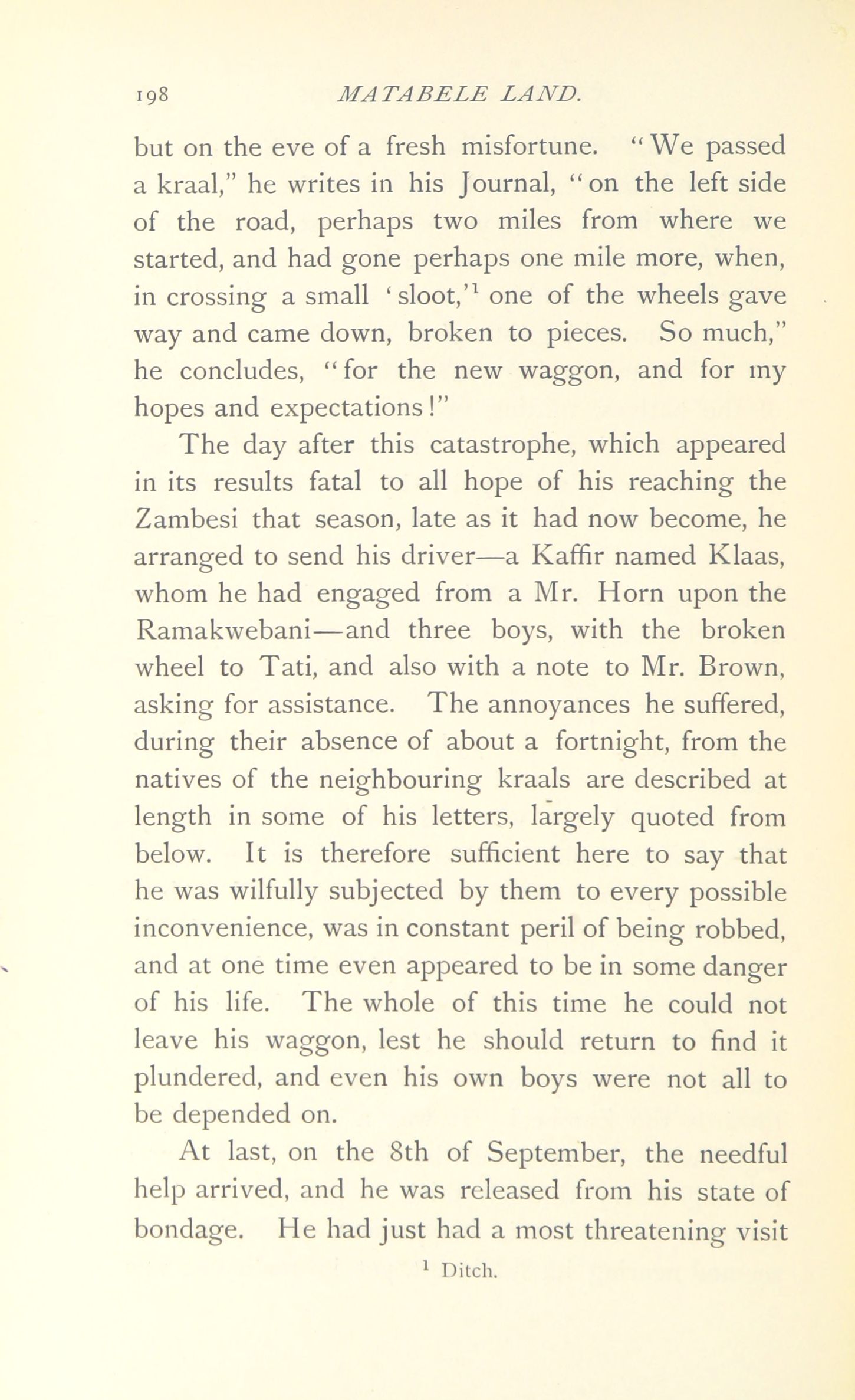 198 MATABELE LAND.

but on the eve of a fresh misfortune. "We passed a kraal," he writes in his Journal, "on the left side of the road, perhaps two miles from where we started, and had gone perhaps one mile more, when, in crossing a small 'sloot,'$^1$ one of the wheels gave way and came down, broken to pieces. So much," he concludes, "for the new waggon, and for my hopes and expectations!"

The day after this catastrophe, which appeared in its results fatal to all hope of his reaching the Zambesi that season, late as it had now become, he arranged to send his driver—a Kaffir named Klaas, whom he had engaged from a Mr. Horn upon the Ramakwebani—and three boys, with the broken wheel to Tati, and also with a note to Mr. Brown, asking for assistance. The annoyances he suffered, during their absence of about a fortnight, from the natives of the neighbouring kraals are described at length in some of his letters, largely quoted from below. It is therefore sufficient here to say that he was wilfully subjected by them to every possible inconvenience, was in constant peril of being robbed, and at one time even appeared to be in some danger of his life. The whole of this time he could not leave his waggon, lest he should return to find it plundered, and even his own boys were not all to be depended on.

At last, on the 8th of September, the needful help arrived, and he was released from his state of bondage. He had just had a most threatening visit

$^1$ Ditch.